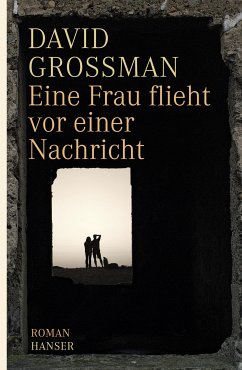 DAVID
GROSSMAN
Eine Frau flieht vor einer Nachricht

ROMAN
HANSER